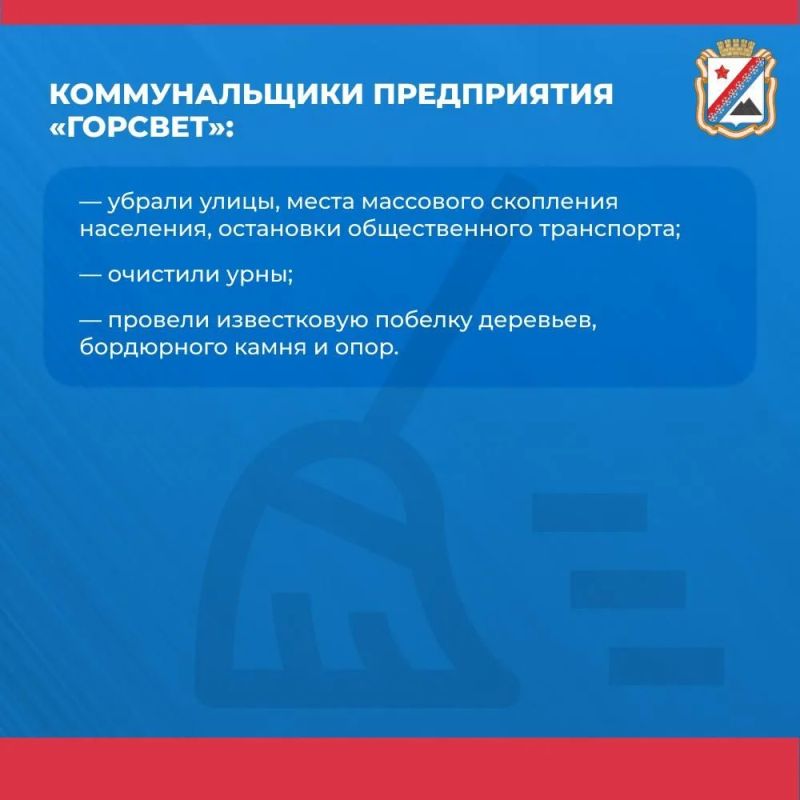 КОММУНАЛЬЩИКИ ПРЕДПРИЯТИЯ «ГОРСВЕТ»:

— убрали улицы, места массового скопления населения, остановки общественного транспорта;

— очистили урны;

— провели известковую побелку деревьев, бордюрного камня и опор.